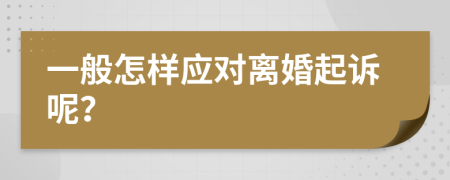 一般怎样应对离婚起诉呢?